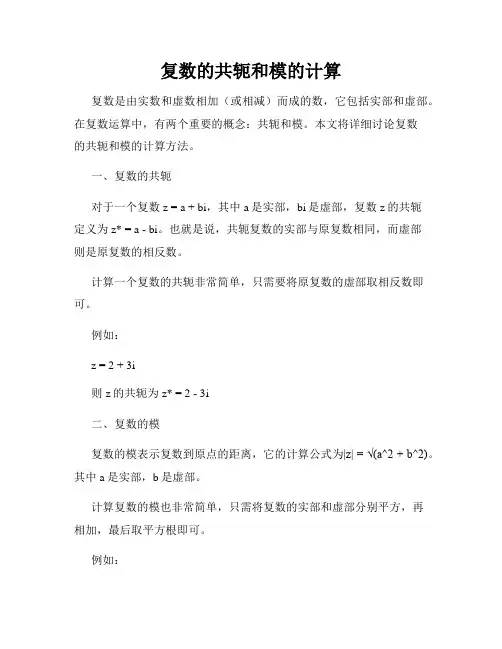 复数的共轭和模的计算

复数是由实数和虚数相加（或相减）而成的数，它包括实部和虚部。在复数运算中，有两个重要的概念：共轭和模。本文将详细讨论复数的共轭和模的计算方法。

一、复数的共轭

对于一个复数 z = a + bi，其中 a 是实部，bi 是虚部，复数 z 的共轭定义为 z* = a - bi。也就是说，共轭复数的实部与原复数相同，而虚部则是原复数的相反数。

计算一个复数的共轭非常简单，只需要将原复数的虚部取相反数即可。

例如：

z = 2 + 3i

则 z 的共轭为 z* = 2 - 3i

二、复数的模

复数的模表示复数到原点的距离，它的计算公式为|z| = √(a^2 + b^2)。其中 a 是实部，b 是虚部。

计算复数的模也非常简单，只需将复数的实部和虚部分别平方，再相加，最后取平方根即可。

例如：